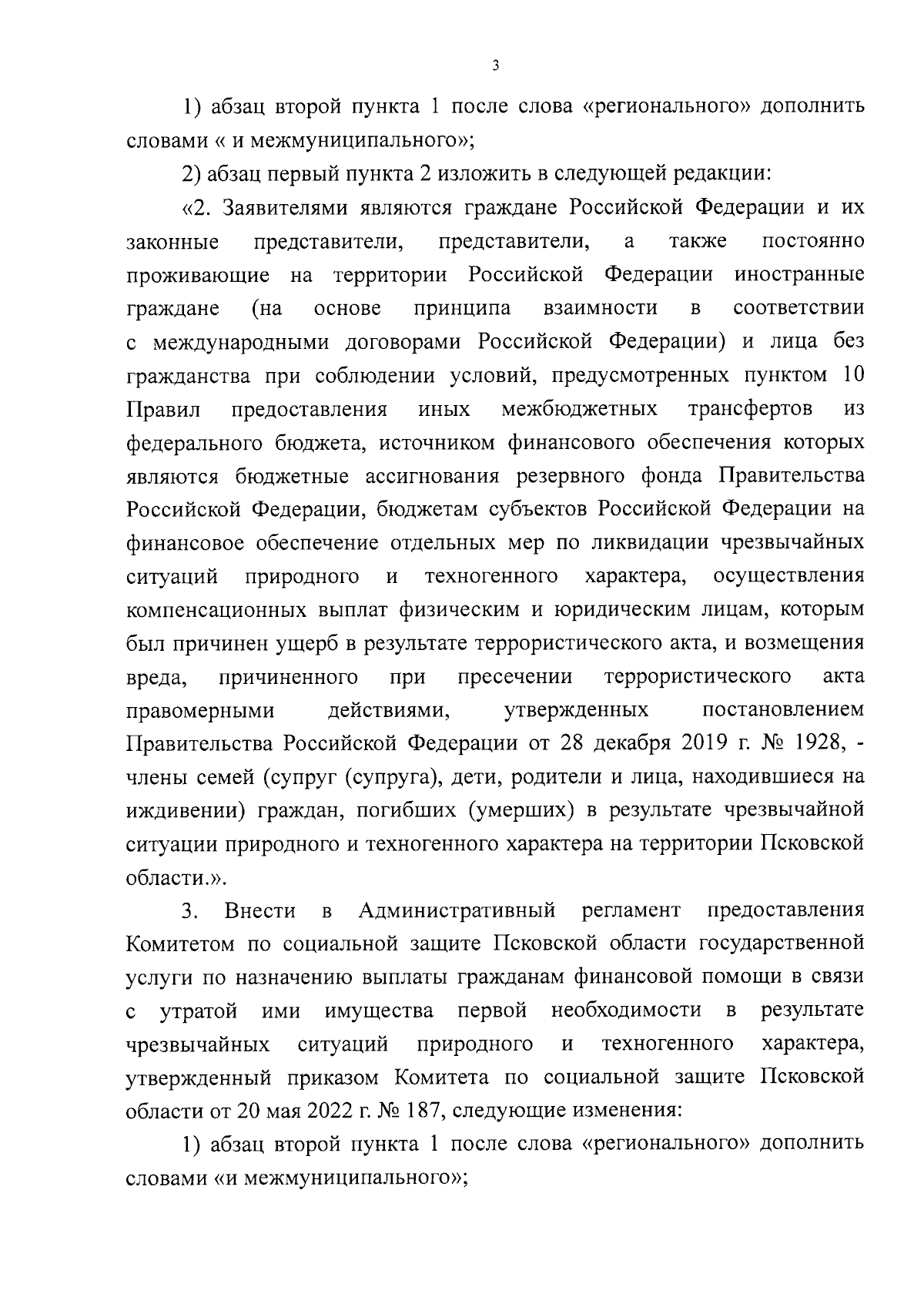 3

1) абзац второй пункта 1 после слова «регионального» дополнить словами « и межмуниципального»;

2) абзац первый пункта 2 изложить в следующей редакции:

«2. Заявителями являются граждане Российской Федерации и их законные представители, представители, а также постоянно проживающие на территории Российской Федерации иностранные граждане (на основе принципа взаимности в соответствии с международными договорами Российской Федерации) и лица без гражданства при соблюдении условий, предусмотренных пунктом 10 Правил предоставления иных межбюджетных трансфертов из федерального бюджета, источником финансового обеспечения которых являются бюджетные ассигнования резервного фонда Правительства Российской Федерации, бюджетам субъектов Российской Федерации на финансовое обеспечение отдельных мер по ликвидации чрезвычайных ситуаций природного и техногенного характера, осуществления компенсационных выплат физическим и юридическим лицам, которым был причинен ущерб в результате террористического акта, и возмещения вреда, причиненного при пресечении террористического акта правомерными действиями, утвержденных постановлением Правительства Российской Федерации от 28 декабря 2019 г. № 1928, - члены семей (супруг (супруга), дети, родители и лица, находившиеся на иждивении) граждан, погибших (умерших) в результате чрезвычайной ситуации природного и техногенного характера на территории Псковской области.».

3. Внести в Административный регламент предоставления Комитетом по социальной защите Псковской области государственной услуги по назначению выплаты гражданам финансовой помощи в связи с утратой ими имущества первой необходимости в результате чрезвычайных ситуаций природного и техногенного характера, утвержденный приказом Комитета по социальной защите Псковской области от 20 мая 2022 г. № 187, следующие изменения:

1) абзац второй пункта 1 после слова «регионального» дополнить словами «и межмуниципального»;